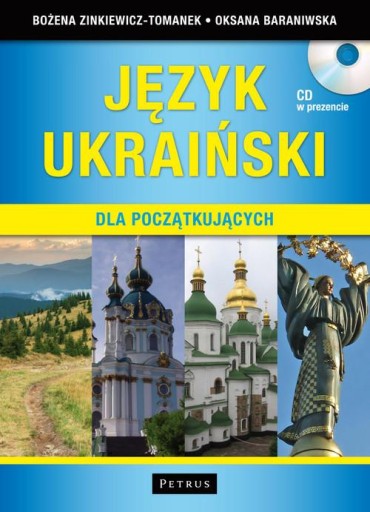 BOŻENA ZINKIEWICZ-TOMANEK • OKSANA BARANIWSKA

JĘZYK UKRAIŃSKI

CD w prezencie

DLA POCZĄTKUJĄCYCH

PETRUS